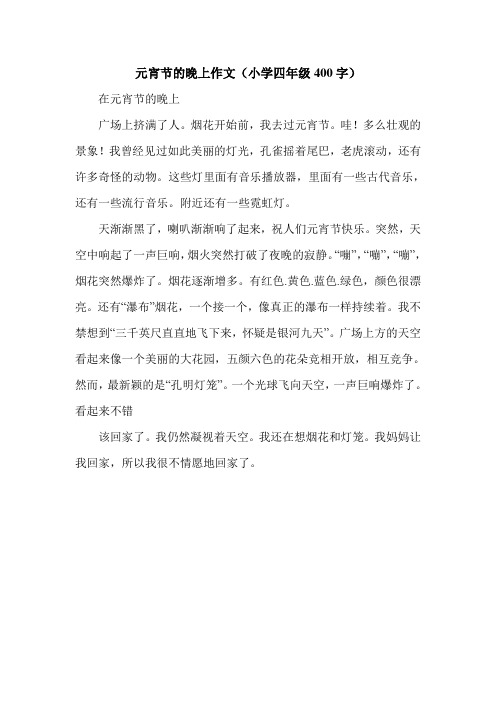 元宵节的晚上作文（小学四年级 400 字）

在元宵节的晚上

广场上挤满了人。烟花开始前，我去过元宵节。哇！多么壮观的景象！我曾经见过如此美丽的灯光，孔雀摇着尾巴，老虎滚动，还有许多奇怪的动物。这些灯里面有音乐播放器，里面有一些古代音乐，还有一些流行音乐。附近还有一些霓虹灯。

天渐渐黑了，喇叭渐渐响了起来，祝人们元宵节快乐。突然，天空中响起了一声巨响，烟火突然打破了夜晚的寂静。“嘣”，“嘣”，“嘣”，烟花突然爆炸了。烟花逐渐增多。有红色.黄色.蓝色.绿色，颜色很漂亮。还有“瀑布”烟花，一个接一个，像真正的瀑布一样持续着。我不禁想到“三千英尺直直地飞下来，怀疑是银河九天”。广场上方的天空看起来像一个美丽的大花园，五颜六色的花朵竞相开放，相互竞争。然而，最新颖的是“孔明灯笼”。一个光球飞向天空，一声巨响爆炸了。看起来不错

该回家了。我仍然凝视着天空。我还在想烟花和灯笼。我妈妈让我回家，所以我很不情愿地回家了。